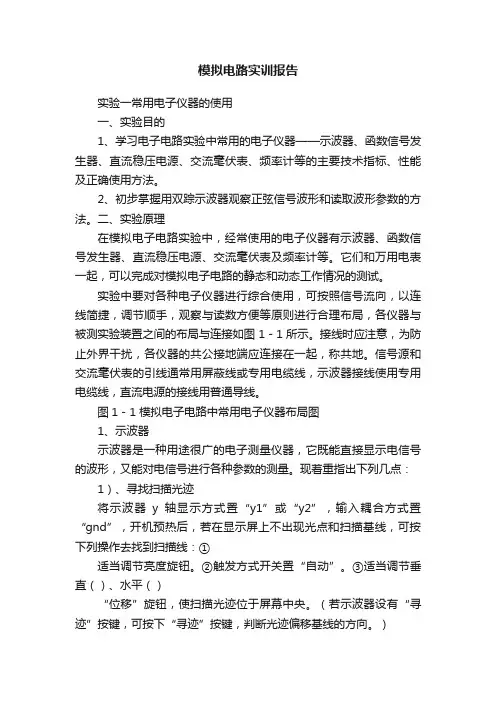 模拟电路实训报告

实验一常用电子仪器的使用

一、实验目的

1、学习电子电路实验中常用的电子仪器——示波器、函数信号发生器、直流稳压电源、交流毫伏表、频率计等的主要技术指标、性能及正确使用方法。

2、初步掌握用双踪示波器观察正弦信号波形和读取波形参数的方法。二、实验原理

在模拟电子电路实验中，经常使用的电子仪器有示波器、函数信号发生器、直流稳压电源、交流毫伏表及频率计等。它们和万用电表一起，可以完成对模拟电子电路的静态和动态工作情况的测试。

实验中要对各种电子仪器进行综合使用，可按照信号流向，以连线简捷，调节顺手，观察与读数方便等原则进行合理布局，各仪器与被测实验装置之间的布局与连接如图 1－1 所示。接线时应注意，为防止外界干扰，各仪器的共公接地端应连接在一起，称共地。信号源和交流毫伏表的引线通常用屏蔽线或专用电缆线，示波器接线使用专用电缆线，直流电源的接线用普通导线。

图 1－1 模拟电子电路中常用电子仪器布局图

1、示波器

示波器是一种用途很广的电子测量仪器，它既能直接显示电信号的波形，又能对电信号进行各种参数的测量。现着重指出下列几点：

1）、寻找扫描光迹

将示波器 y 轴显示方式置“y1”或“y2”，输入耦合方式置“gnd”，开机预热后，若在显示屏上不出现光点和扫描基线，可按下列操作去找到扫描线：①

适当调节亮度旋钮。②触发方式开关置“自动”。③适当调节垂直（ ）、水平（ ）

“位移”旋钮，使扫描光迹位于屏幕中央。（若示波器设有“寻迹”按键，可按下“寻迹”按键，判断光迹偏移基线的方向。）